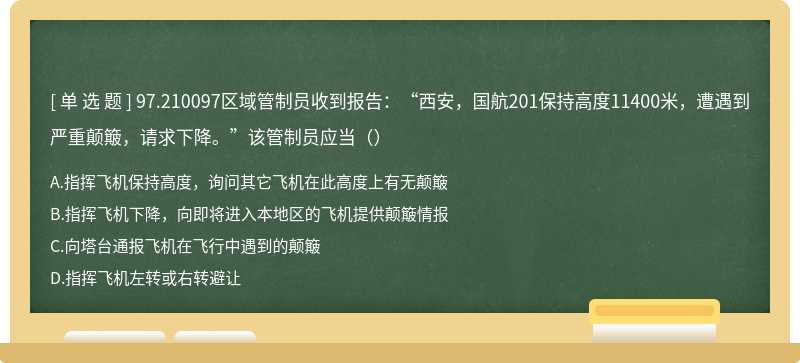 [ 单 选 题 ] 97.210097区域管制员收到报告：“西安，国航201保持高度11400米，遭遇到严重颠簸，请求下降。”该管制员应当（）

A.指挥飞机保持高度，询问其它飞机在此高度上有无颠簸

B.指挥飞机下降，向即将进入本地区的飞机提供颠簸情报

C.向塔台通报飞机在飞行中遇到的颠簸

D.指挥飞机左转或右转避让